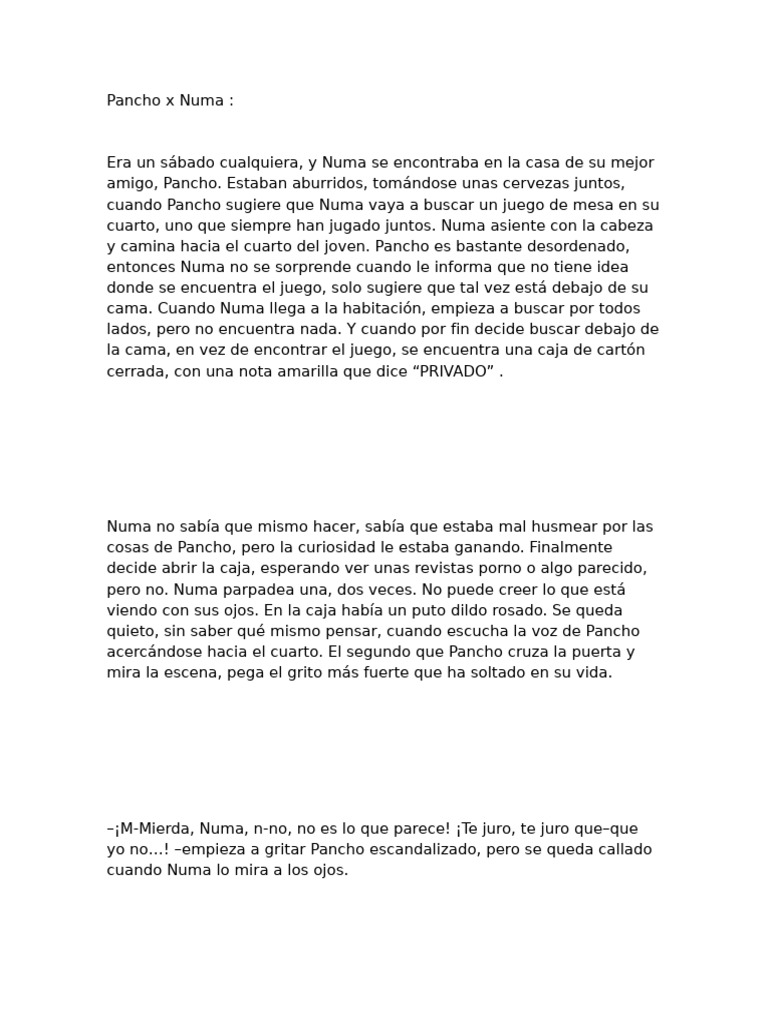 Pancho x Numa :

Era un sábado cualquiera, y Numa se encontraba en la casa de su mejor amigo, Pancho. Estaban aburridos, tomándose unas cervezas juntos, cuando Pancho sugiere que Numa vaya a buscar un juego de mesa en su cuarto, uno que siempre han jugado juntos. Numa asiente con la cabeza y camina hacia el cuarto del joven. Pancho es bastante desordenado, entonces Numa no se sorprende cuando le informa que no tiene idea donde se encuentra el juego, solo sugiere que tal vez está debajo de su cama. Cuando Numa llega a la habitación, empieza a buscar por todos lados, pero no encuentra nada. Y cuando por fin decide buscar debajo de la cama, en vez de encontrar el juego, se encuentra una caja de cartón cerrada, con una nota amarilla que dice “PRIVADO” .

Numa no sabía que mismo hacer, sabía que estaba mal husmear por las cosas de Pancho, pero la curiosidad le estaba ganando. Finalmente decide abrir la caja, esperando ver unas revistas porno o algo parecido, pero no. Numa parpadea una, dos veces. No puede creer lo que está viendo con sus ojos. En la caja había un puto dildo rosado. Se queda quieto, sin saber qué mismo pensar, cuando escucha la voz de Pancho acercándose hacia el cuarto. El segundo que Pancho cruza la puerta y mira la escena, pega el grito más fuerte que ha soltado en su vida.

–¡M-Mierda, Numa, n-no, no es lo que parece! ¡Te juro, te juro que–que yo no...! –empieza a gritar Pancho escandalizado, pero se queda callado cuando Numa lo mira a los ojos.